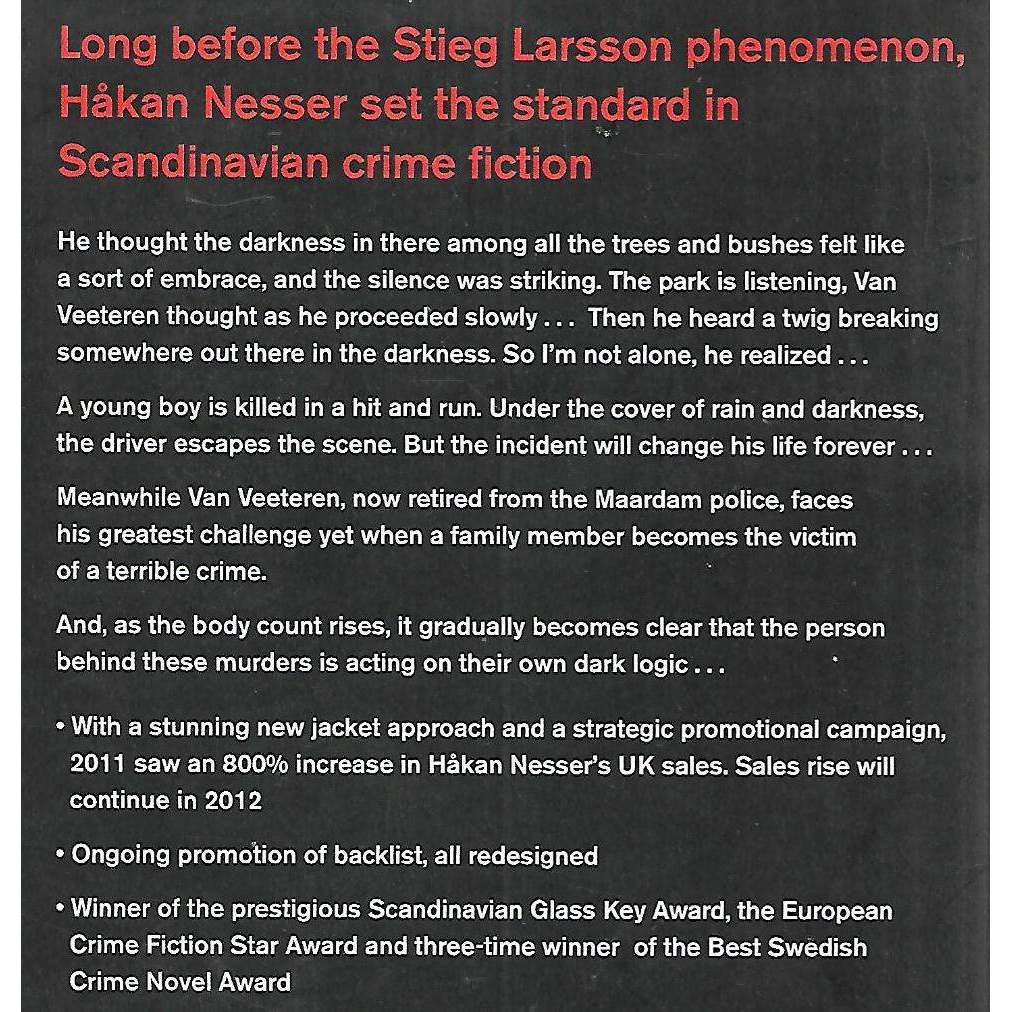 Long before the Stieg Larsson phenomenon, Håkan Nesser set the standard in Scandinavian crime fiction

He thought the darkness in there among all the trees and bushes felt like a sort of embrace, and the silence was striking. The park is listening, Van Veeteren thought as he proceeded slowly . . . Then he heard a twig breaking somewhere out there in the darkness. So I'm not alone, he realized . . .

A young boy is killed in a hit and run. Under the cover of rain and darkness, the driver escapes the scene. But the incident will change his life forever . . .

Meanwhile Van Veeteren, now retired from the Maardam police, faces his greatest challenge yet when a family member becomes the victim of a terrible crime.

And, as the body count rises, it gradually becomes clear that the person behind these murders is acting on their own dark logic . . .

• With a stunning new jacket approach and a strategic promotional campaign, 2011 saw an 800% increase in Håkan Nesser's UK sales. Sales rise will continue in 2012

• Ongoing promotion of backlist, all redesigned

• Winner of the prestigious Scandinavian Glass Key Award, the European Crime Fiction Star Award and three-time winner of the Best Swedish Crime Novel Award